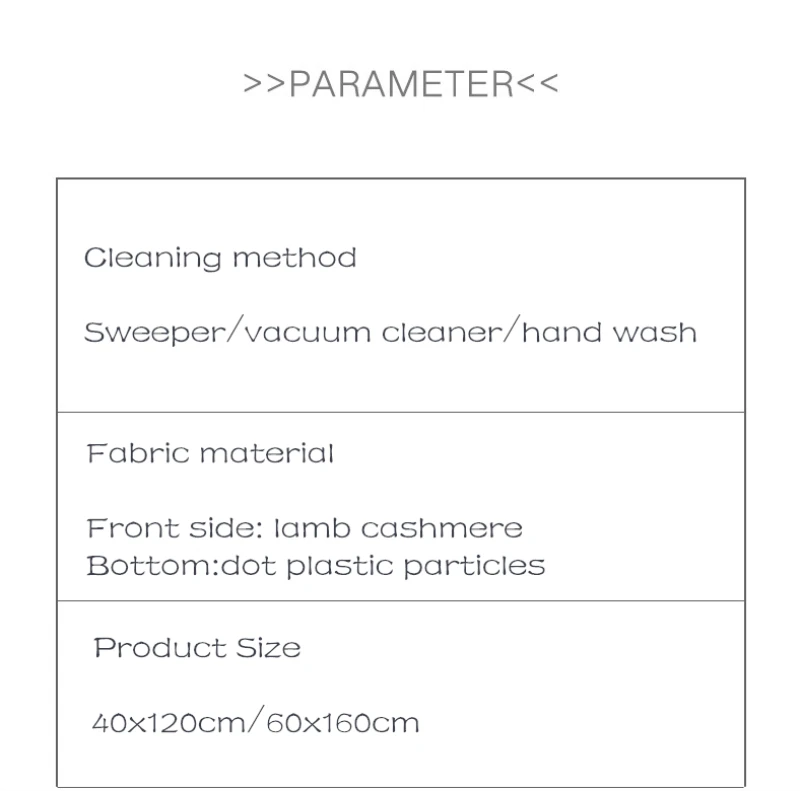 >>PARAMETER<<

Cleaning method

Sweeper/vacuum cleaner/hand wash

Fabric material

Front side: lamb cashmere
Bottom:dot plastic particles

Product Size

40x120cm/60x160cm